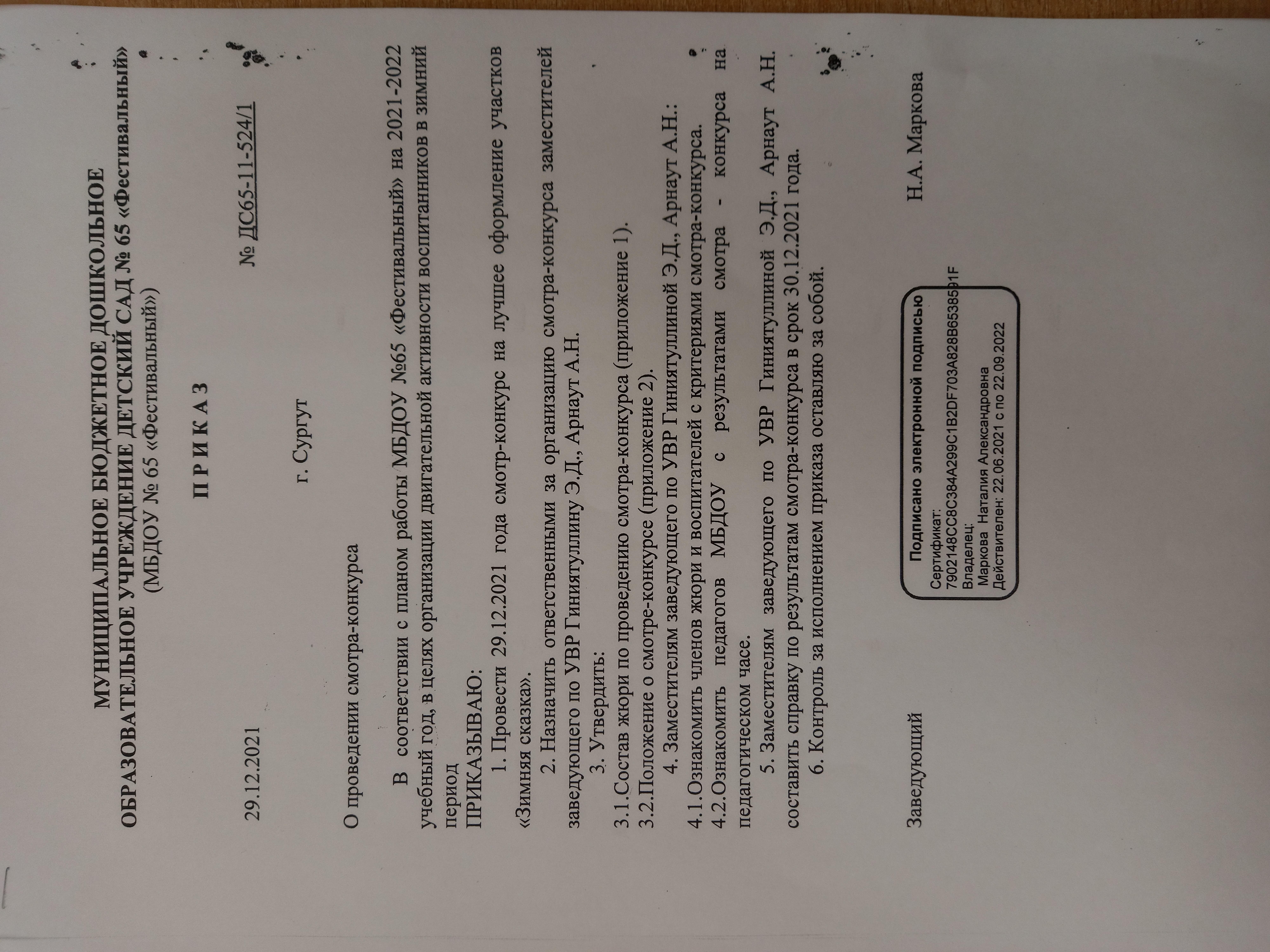 МУНИЦИПАЛЬНОЕ БЮДЖЕТНОЕ ДОШКОЛЬНОЕ
ОБРАЗОВАТЕЛЬНОЕ УЧРЕЖДЕНИЕ ДЕТСКИЙ САД № 65 «Фестивальный»
(МБДОУ № 65 «Фестивальный»)

П Р И К А З

29.12.2021 № ДС65-11-524/1

г. Сургут

О проведении смотра-конкурса

В соответствии с планом работы МБДОУ №65 «Фестивальный» на 2021-2022 учебный год, в целях организации двигательной активности воспитанников в зимний период

ПРИКАЗЫВАЮ:

1. Провести 29.12.2021 года смотр-конкурс на лучшее оформление участков «Зимняя сказка».

2. Назначить ответственными за организацию смотра-конкурса заместителей заведующего по УВР Гиниятуллину Э.Д., Арнаут А.Н.

3. Утвердить:

3.1.Состав жюри по проведению смотра-конкурса (приложение 1).

3.2.Положение о смотре-конкурсе (приложение 2).

4. Заместителям заведующего по УВР Гиниятуллиной Э.Д., Арнаут А.Н.:

4.1.Ознакомить членов жюри и воспитателей с критериями смотра-конкурса.

4.2.Ознакомить педагогов МБДОУ с результатами смотра - конкурса на педагогическом часе.

5. Заместителям заведующего по УВР Гиниятуллиной Э.Д., Арнаут А.Н. составить справку по результатам смотра-конкурса в срок 30.12.2021 года.

6. Контроль за исполнением приказа оставляю за собой.

Заведующий

Подписано электронной подписью
Сертификат:
7902148CC8C384A299C1B2DF703A828B6538591F
Владелец:
Маркова Наталия Александровна
Действителен: 22.06.2021 с по 22.09.2022

Н.А. Маркова